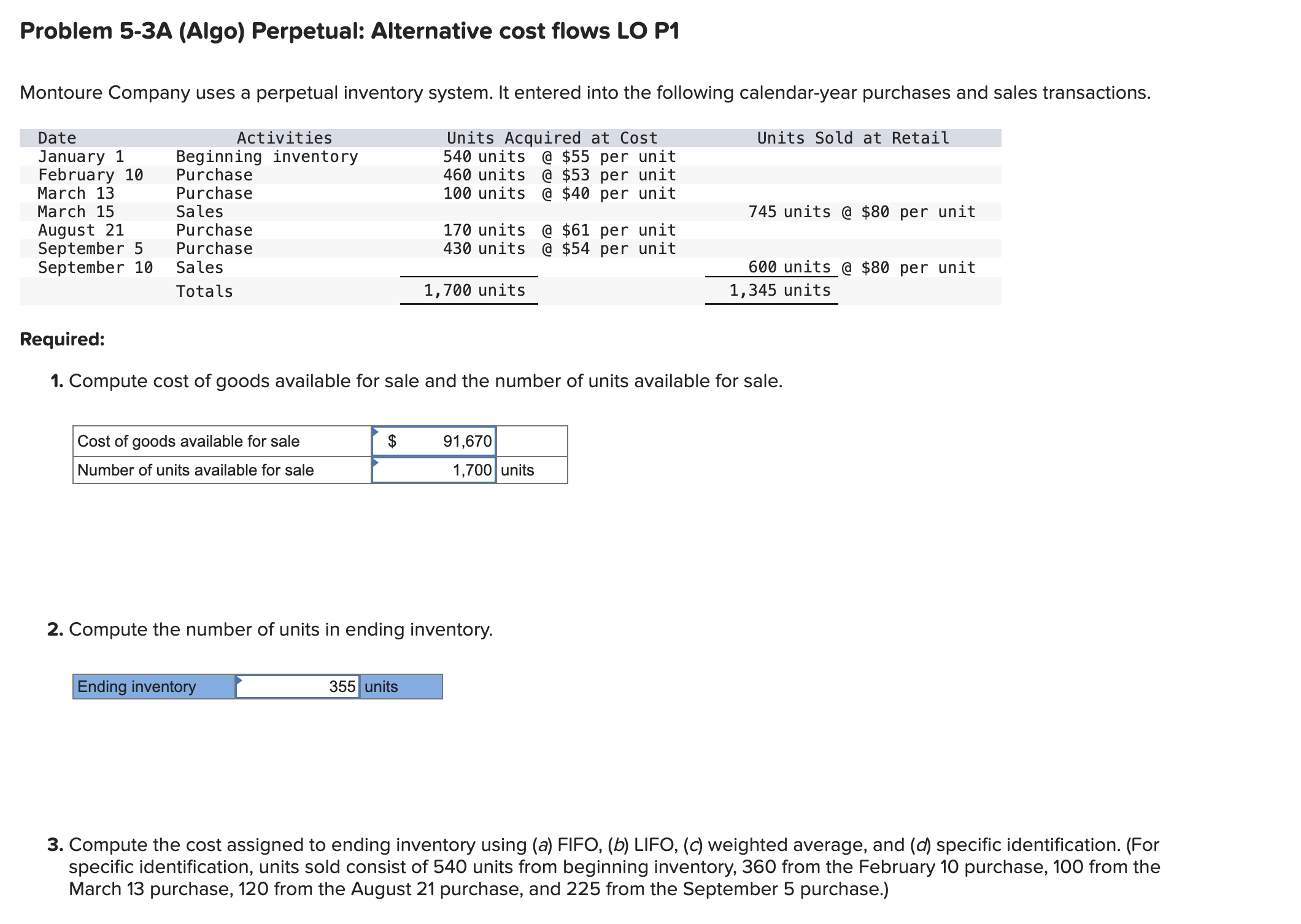 Problem 5-3A (Algo) Perpetual: Alternative cost flows LO P1

Montoure Company uses a perpetual inventory system. It entered into the following calendar-year purchases and sales transactions.

| Date | Activities | Units Acquired at Cost | Units Sold at Retail |
|---|---|---|---|
| January 1 | Beginning inventory | 540 units @ \$55 per unit | |
| February 10 | Purchase | 460 units @ \$53 per unit | |
| March 13 | Purchase | 100 units @ \$40 per unit | |
| March 15 | Sales | | 745 units @ \$80 per unit |
| August 21 | Purchase | 170 units @ \$61 per unit | |
| September 5 | Purchase | 430 units @ \$54 per unit | |
| September 10 | Sales | | 600 units @ \$80 per unit |
| | Totals | 1,700 units | 1,345 units |

Required:

1. Compute cost of goods available for sale and the number of units available for sale.

| Cost of goods available for sale | \$ 91,670 | |
|---|---|---|
| Number of units available for sale | 1,700 | units |

2. Compute the number of units in ending inventory.

| Ending inventory | 355 | units |
|---|---|---|

3. Compute the cost assigned to ending inventory using (a) FIFO, (b) LIFO, (c) weighted average, and (d) specific identification. (For specific identification, units sold consist of 540 units from beginning inventory, 360 from the February 10 purchase, 100 from the March 13 purchase, 120 from the August 21 purchase, and 225 from the September 5 purchase.)